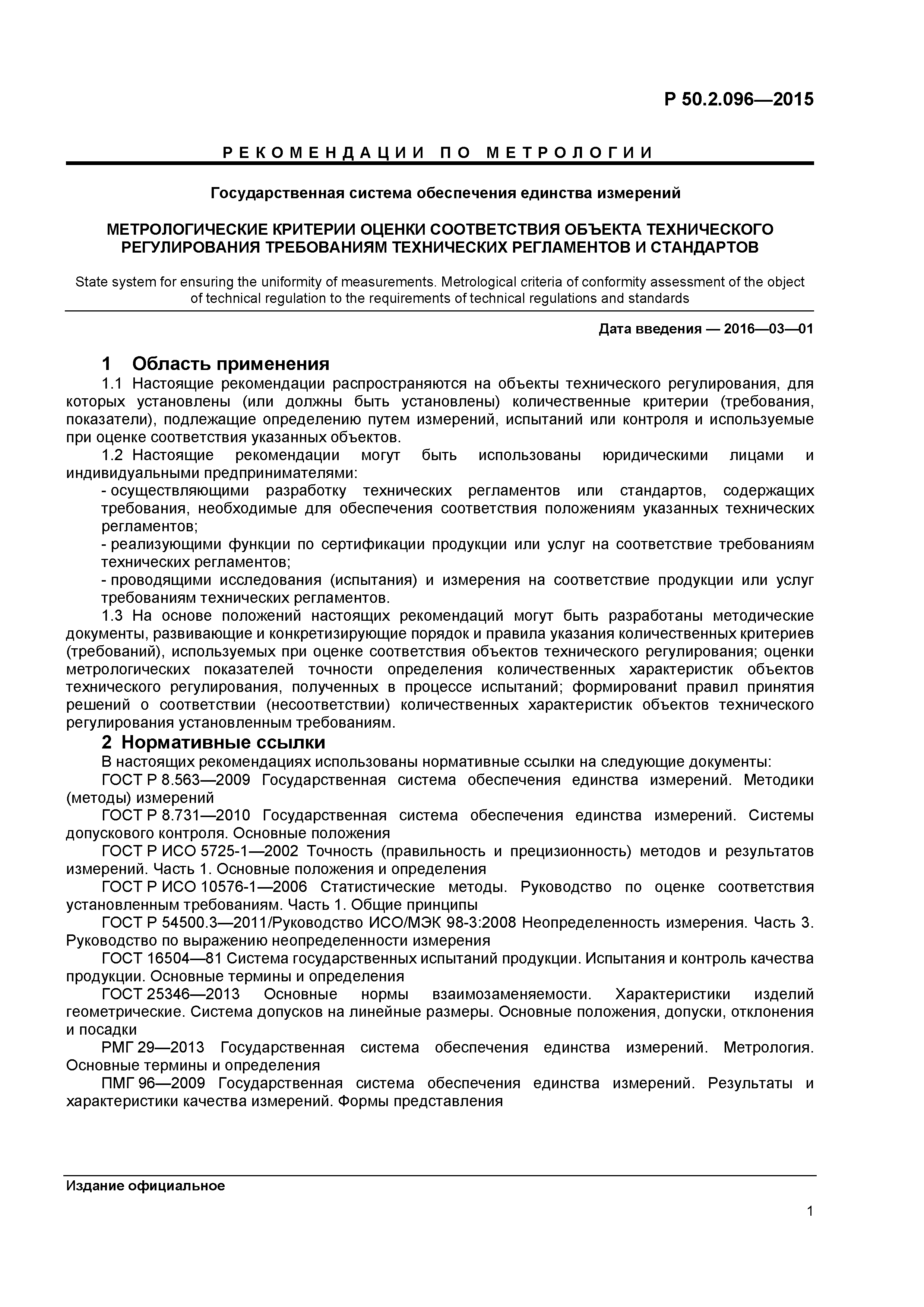 Р 50.2.096—2015

РЕКОМЕНДАЦИИ ПО МЕТРОЛОГИИ

Государственная система обеспечения единства измерений

МЕТРОЛОГИЧЕСКИЕ КРИТЕРИИ ОЦЕНКИ СООТВЕТСТВИЯ ОБЪЕКТА ТЕХНИЧЕСКОГО РЕГУЛИРОВАНИЯ ТРЕБОВАНИЯМ ТЕХНИЧЕСКИХ РЕГЛАМЕНТОВ И СТАНДАРТОВ

State system for ensuring the uniformity of measurements. Metrological criteria of conformity assessment of the object of technical regulation to the requirements of technical regulations and standards

Дата введения — 2016—03—01

1 Область применения

1.1 Настоящие рекомендации распространяются на объекты технического регулирования, для которых установлены (или должны быть установлены) количественные критерии (требования, показатели), подлежащие определению путем измерений, испытаний или контроля и используемые при оценке соответствия указанных объектов.

1.2 Настоящие рекомендации могут быть использованы юридическими лицами и индивидуальными предпринимателями:

- осуществляющими разработку технических регламентов или стандартов, содержащих требования, необходимые для обеспечения соответствия положениям указанных технических регламентов;

- реализующими функции по сертификации продукции или услуг на соответствие требованиям технических регламентов;

- проводящими исследования (испытания) и измерения на соответствие продукции или услуг требованиям технических регламентов.

1.3 На основе положений настоящих рекомендаций могут быть разработаны методические документы, развивающие и конкретизирующие порядок и правила указания количественных критериев (требований), используемых при оценке соответствия объектов технического регулирования; оценки метрологических показателей точности определения количественных характеристик объектов технического регулирования, полученных в процессе испытаний; формированиt правил принятия решений о соответствии (несоответствии) количественных характеристик объектов технического регулирования установленным требованиям.

2 Нормативные ссылки

В настоящих рекомендациях использованы нормативные ссылки на следующие документы:

ГОСТ Р 8.563—2009 Государственная система обеспечения единства измерений. Методики (методы) измерений

ГОСТ Р 8.731—2010 Государственная система обеспечения единства измерений. Системы допускового контроля. Основные положения

ГОСТ Р ИСО 5725-1—2002 Точность (правильность и прецизионность) методов и результатов измерений. Часть 1. Основные положения и определения

ГОСТ Р ИСО 10576-1—2006 Статистические методы. Руководство по оценке соответствия установленным требованиям. Часть 1. Общие принципы

ГОСТ Р 54500.3—2011/Руководство ИСО/МЭК 98-3:2008 Неопределенность измерения. Часть 3. Руководство по выражению неопределенности измерения

ГОСТ 16504—81 Система государственных испытаний продукции. Испытания и контроль качества продукции. Основные термины и определения

ГОСТ 25346—2013 Основные нормы взаимозаменяемости. Характеристики изделий геометрические. Система допусков на линейные размеры. Основные положения, допуски, отклонения и посадки

РМГ 29—2013 Государственная система обеспечения единства измерений. Метрология. Основные термины и определения

ПМГ 96—2009 Государственная система обеспечения единства измерений. Результаты и характеристики качества измерений. Формы представления

Издание официальное

1